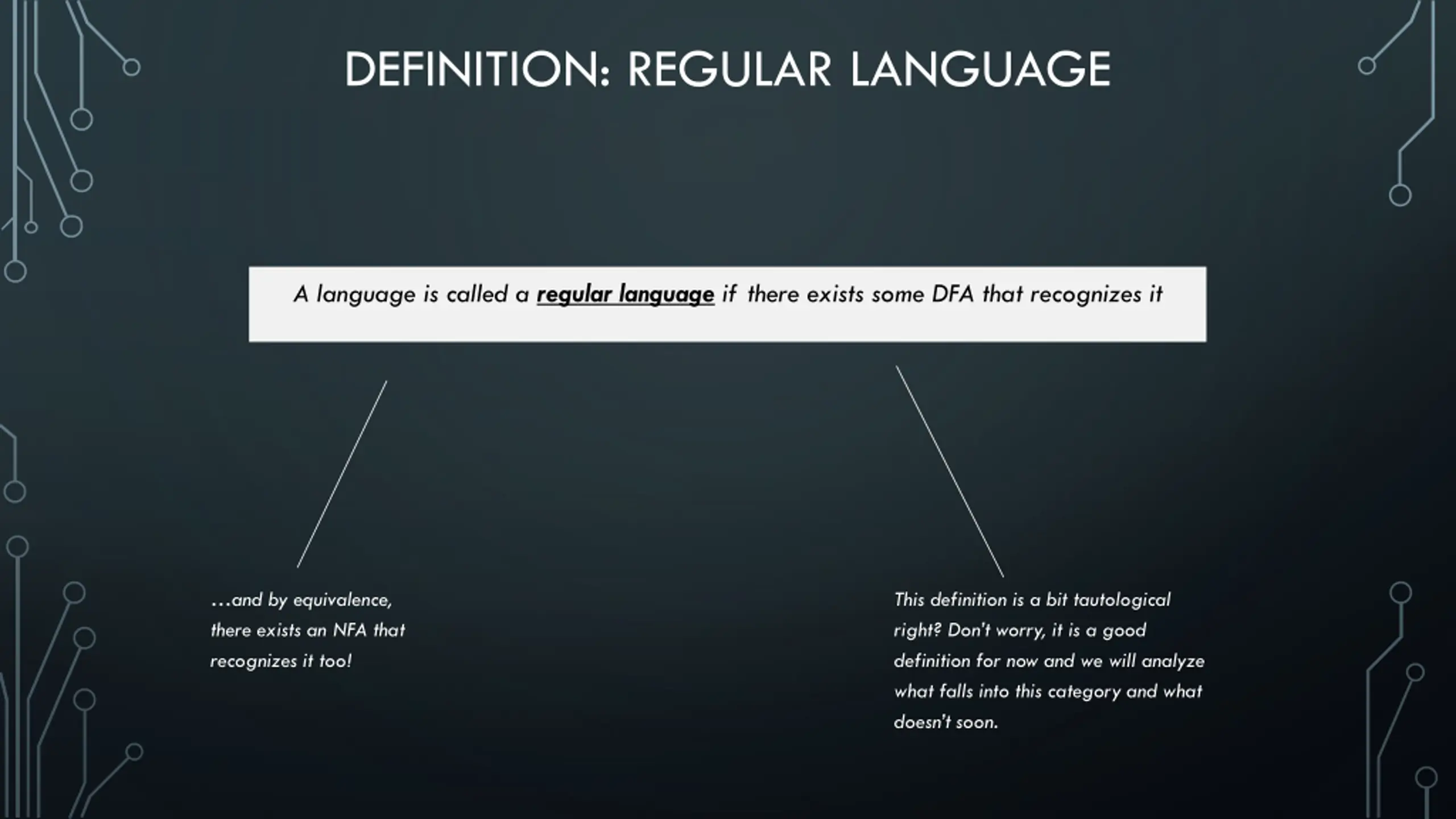 DEFINITION: REGULAR LANGUAGE

A language is called a regular language if there exists some DFA that recognizes it

…and by equivalence, there exists an NFA that recognizes it too!

This definition is a bit tautological right? Don't worry, it is a good definition for now and we will analyze what falls into this category and what doesn't soon.